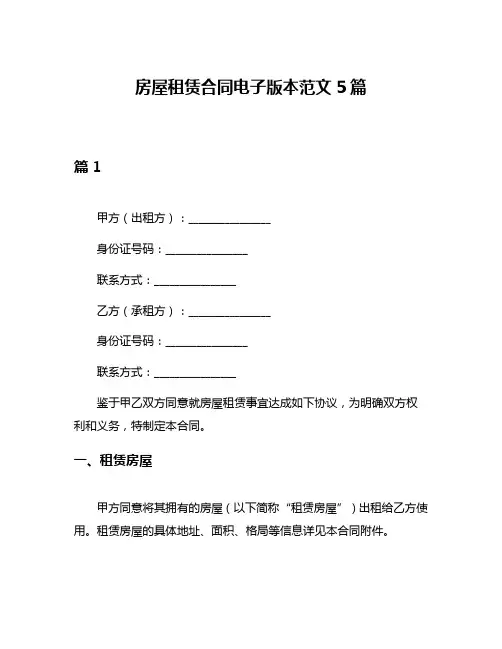 房屋租赁合同电子版本范文 5 篇

篇 1

甲方（出租方）：______________

身份证号码：______________

联系方式：______________

乙方（承租方）：______________

身份证号码：______________

联系方式：______________

鉴于甲乙双方同意就房屋租赁事宜达成如下协议，为明确双方权利和义务，特制定本合同。

一、租赁房屋

甲方同意将其拥有的房屋（以下简称“租赁房屋”）出租给乙方使用。租赁房屋的具体地址、面积、格局等信息详见本合同附件。